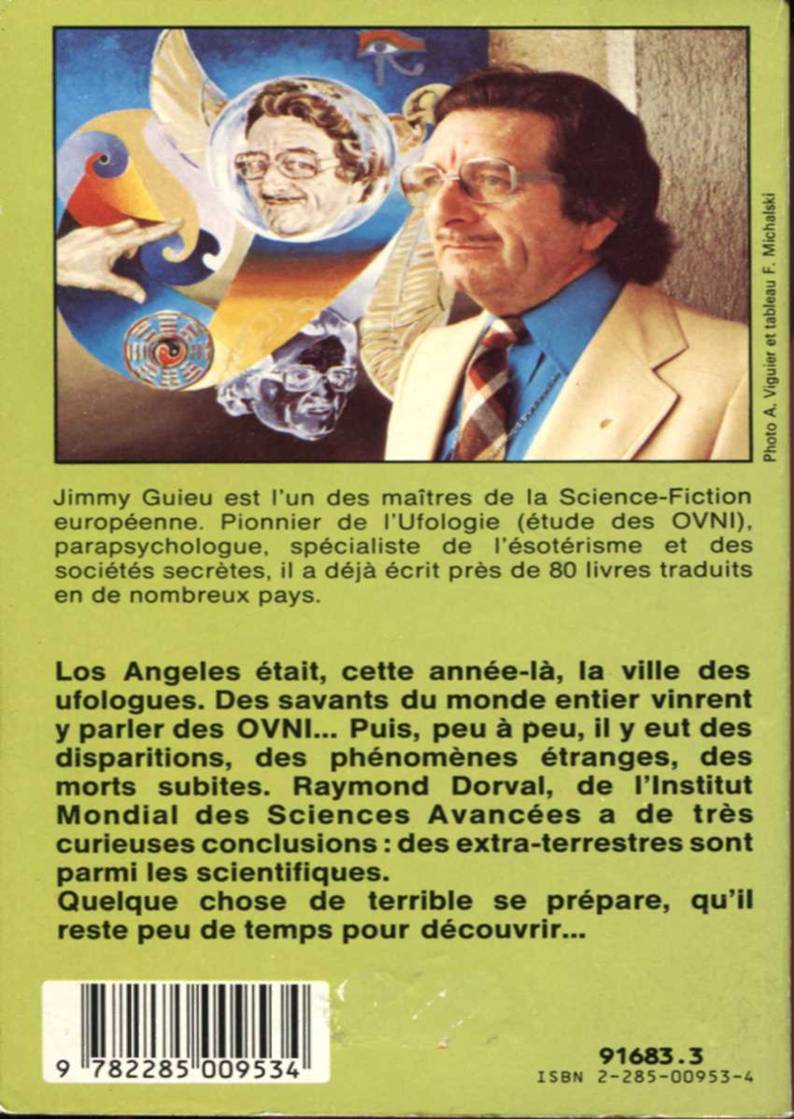 Photo A. Viguier et tableau F. Michalski

Jimmy Guieu est l'un des maîtres de la Science-Fiction européenne. Pionnier de l'Ufologie (étude des OVNI), parapsychologue, spécialiste de l'ésotérisme et des sociétés secrètes, il a déjà écrit près de 80 livres traduits en de nombreux pays.

Los Angeles était, cette année-là, la ville des ufologues. Des savants du monde entier vinrent y parler des OVNI... Puis, peu à peu, il y eut des disparitions, des phénomènes étranges, des morts subites. Raymond Dorval, de l'Institut Mondial des Sciences Avancées a de très curieuses conclusions : des extra-terrestres sont parmi les scientifiques.
Quelque chose de terrible se prépare, qu'il reste peu de temps pour découvrir...

9 782285 009534

91683.3
ISBN 2-285-00953-4